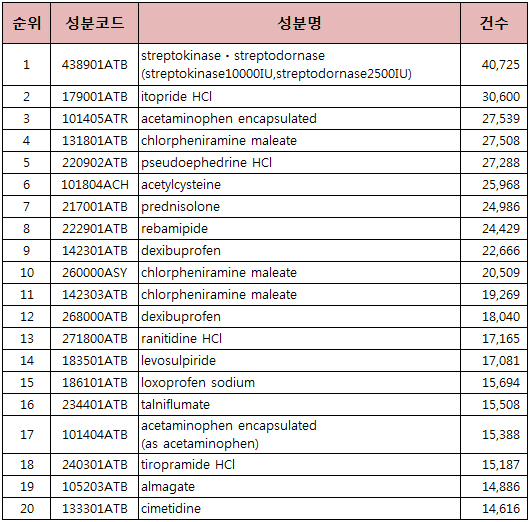 | 순위 | 성분코드 | 성분명 | 건수 |
|---|---|---|---|
| 1 | 438901ATB | streptokinase · streptodornase (streptokinase10000IU,streptodornase2500IU) | 40,725 |
| 2 | 179001ATB | itopride HCl | 30,600 |
| 3 | 101405ATR | acetaminophen encapsulated | 27,539 |
| 4 | 131801ATB | chlorpheniramine maleate | 27,508 |
| 5 | 220902ATB | pseudoephedrine HCl | 27,288 |
| 6 | 101804ACH | acetylcysteine | 25,968 |
| 7 | 217001ATB | prednisolone | 24,986 |
| 8 | 222901ATB | rebamipide | 24,429 |
| 9 | 142301ATB | dexibuprofen | 22,666 |
| 10 | 260000ASY | chlorpheniramine maleate | 20,509 |
| 11 | 142303ATB | chlorpheniramine maleate | 19,269 |
| 12 | 268000ATB | dexibuprofen | 18,040 |
| 13 | 271800ATB | ranitidine HCl | 17,165 |
| 14 | 183501ATB | levosulpiride | 17,081 |
| 15 | 186101ATB | loxoprofen sodium | 15,694 |
| 16 | 234401ATB | talniflumate | 15,508 |
| 17 | 101404ATB | acetaminophen encapsulated (as acetaminophen) | 15,388 |
| 18 | 240301ATB | tiropramide HCl | 15,187 |
| 19 | 105203ATB | almagate | 14,886 |
| 20 | 133301ATB | cimetidine | 14,616 |